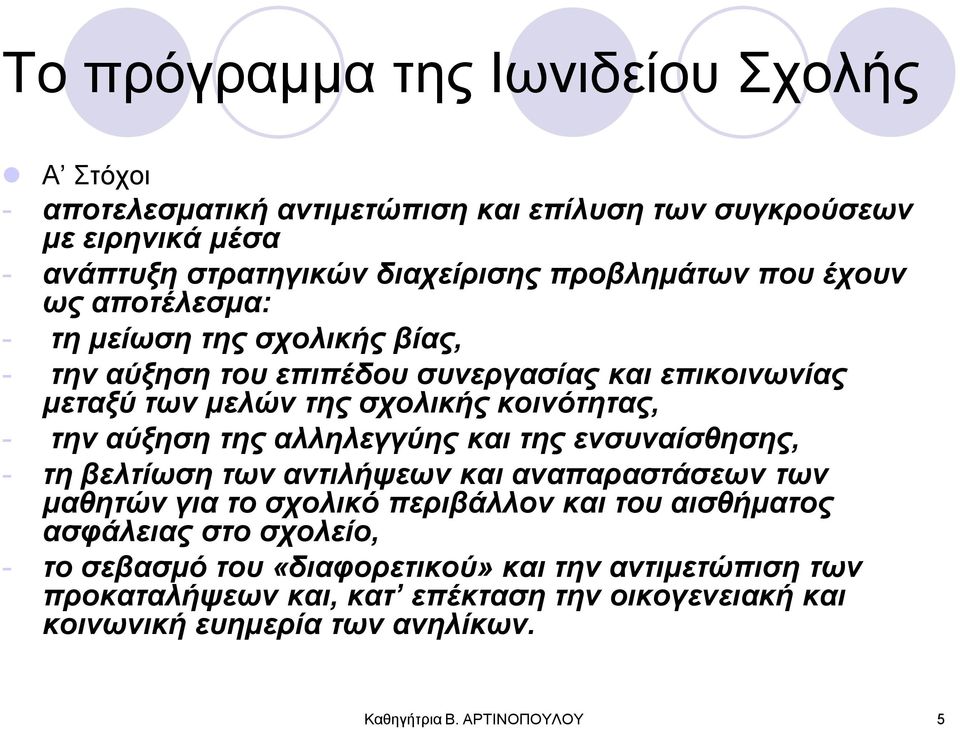 Το πρόγραμμα της Ιωνιδείου Σχολής

Α’ Στόχοι

- αποτελεσματική αντιμετώπιση και επίλυση των συγκρούσεων με ειρηνικά μέσα
- ανάπτυξη στρατηγικών διαχείρισης προβλημάτων που έχουν ως αποτέλεσμα:
- τη μείωση της σχολικής βίας,
- την αύξηση του επιπέδου συνεργασίας και επικοινωνίας μεταξύ των μελών της σχολικής κοινότητας,
- την αύξηση της αλληλεγγύης και της ενσυναίσθησης,
- τη βελτίωση των αντιλήψεων και αναπαραστάσεων των μαθητών για το σχολικό περιβάλλον και του αισθήματος ασφάλειας στο σχολείο,
- το σεβασμό του «διαφορετικού» και την αντιμετώπιση των προκαταλήψεων και, κατ’ επέκταση την οικογενειακή και κοινωνική ευημερία των ανηλίκων.

Καθηγήτρια Β. ΑΡΤΙΝΟΠΟΥΛΟΥ 5